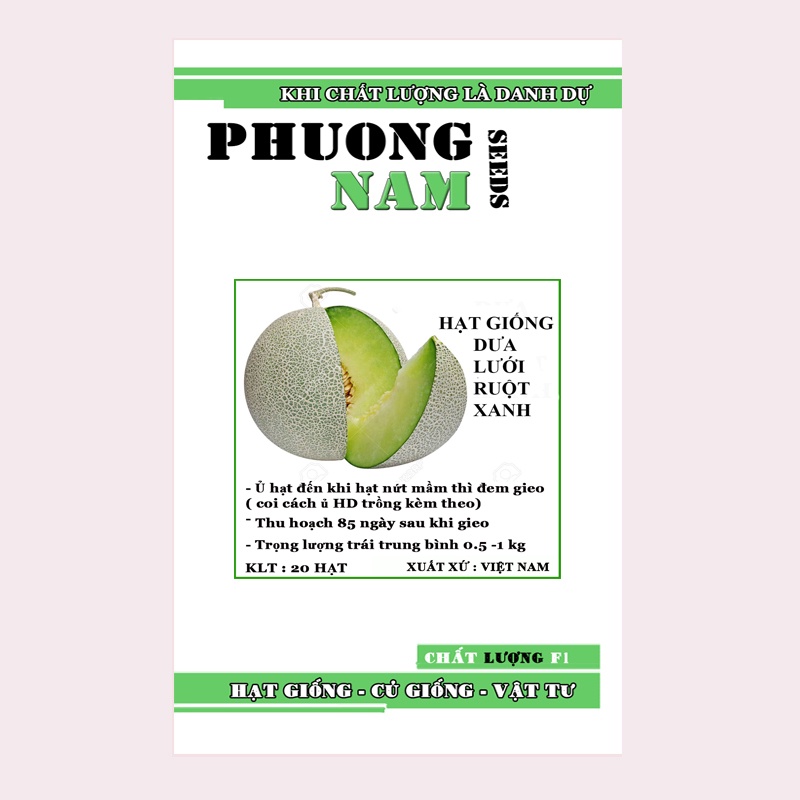 KHI CHẤT LƯỢNG LÀ DANH DỰ

PHUONG
NAM
SEEDS

HẠT GIỐNG
DƯA
LƯỚI
RUỘT
XANH

- Ủ hạt đến khi hạt nứt mầm thì đem gieo ( coi cách ủ HD trồng kèm theo)
- Thu hoạch 85 ngày sau khi gieo
- Trọng lượng trái trung bình 0.5 -1 kg

KLT : 20 HẠT
XUẤT XỨ : VIỆT NAM

CHẤT LƯỢNG F1

HẠT GIỐNG - CỦ GIỐNG - VẬT TƯ